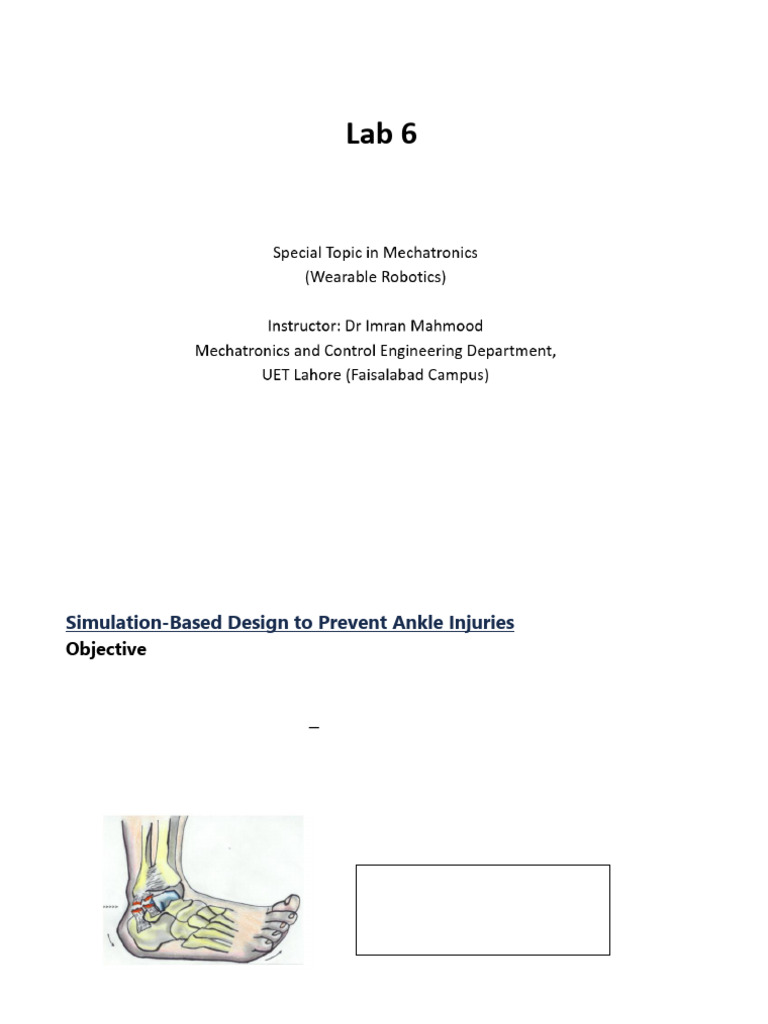 Lab 6

Special Topic in Mechatronics
(Wearable Robotics)

Instructor: Dr Imran Mahmood
Mechatronics and Control Engineering Department,
UET Lahore (Faisalabad Campus)

Simulation-Based Design to Prevent Ankle Injuries

Objective

–